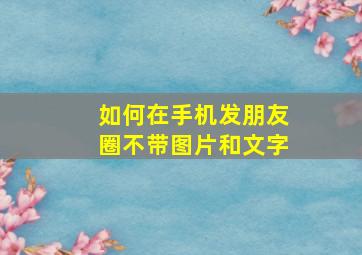 如何在手机发朋友圈不带图片和文字